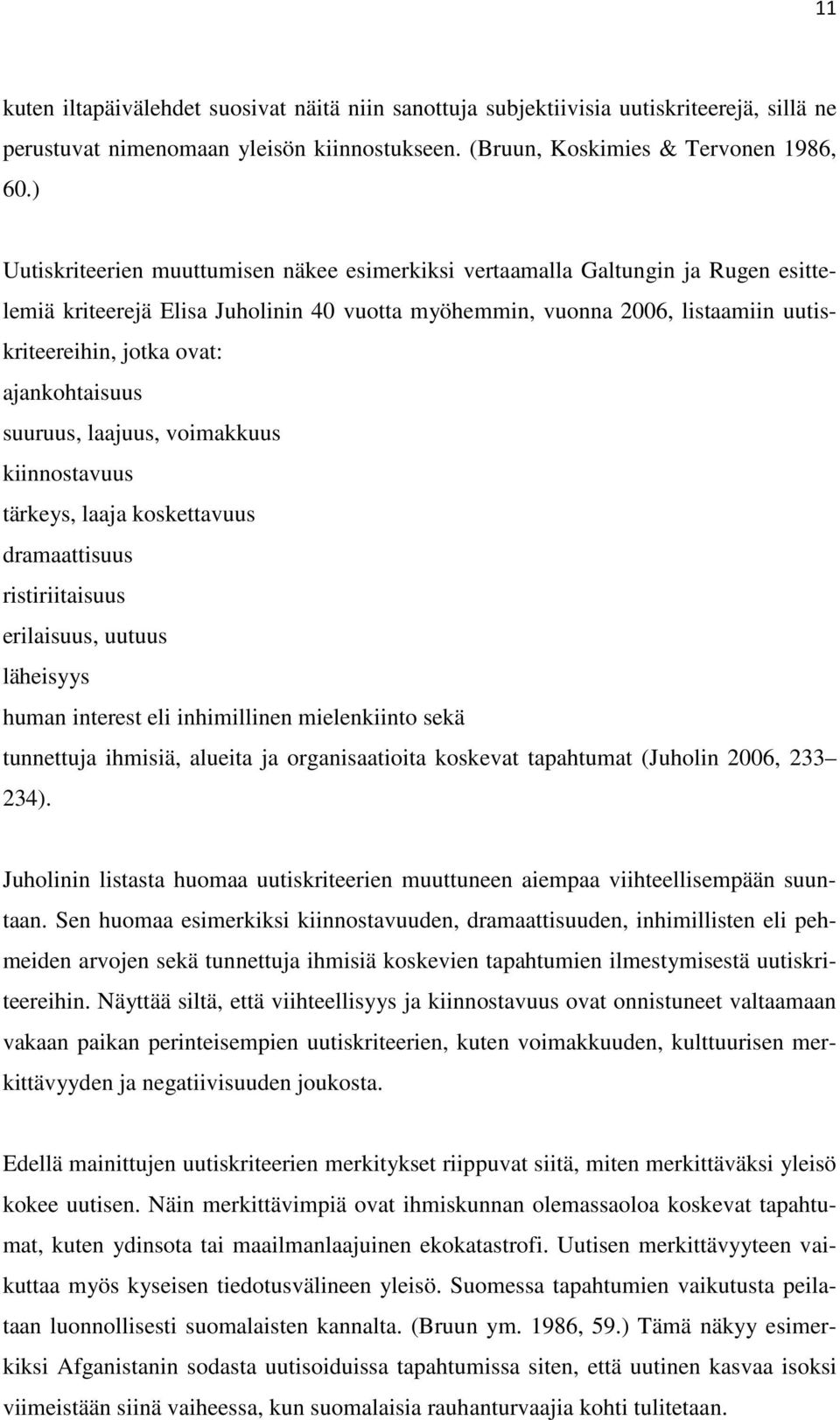 11

kuten iltapäivälehdet suosivat näitä niin sanottuja subjektiivisia uutiskriteerejä, sillä ne perustuvat nimenomaan yleisön kiinnostukseen. (Bruun, Koskimies & Tervonen 1986, 60.)

Uutiskriteerien muuttumisen näkee esimerkiksi vertaamalla Galtungin ja Rugen esittelemiä kriteerejä Elisa Juholinin 40 vuotta myöhemmin, vuonna 2006, listaamiin uutiskriteereihin, jotka ovat:
ajankohtaisuus
suuruus, laajuus, voimakkuus
kiinnostavuus
tärkeys, laaja koskettavuus
dramaattisuus
ristiriitaisuus
erilaisuus, uutuus
läheisyys
human interest eli inhimillinen mielenkiinto sekä
tunnettuja ihmisiä, alueita ja organisaatioita koskevat tapahtumat (Juholin 2006, 233 234).

Juholinin listasta huomaa uutiskriteerien muuttuneen aiempaa viihteellisempään suuntaan. Sen huomaa esimerkiksi kiinnostavuuden, dramaattisuuden, inhimillisten eli pehmeiden arvojen sekä tunnettuja ihmisiä koskevien tapahtumien ilmestymisestä uutiskriteereihin. Näyttää siltä, että viihteellisyys ja kiinnostavuus ovat onnistuneet valtaamaan vakaan paikan perinteisempien uutiskriteerien, kuten voimakkuuden, kulttuurisen merkittävyyden ja negatiivisuuden joukosta.

Edellä mainittujen uutiskriteerien merkitykset riippuvat siitä, miten merkittäväksi yleisö kokee uutisen. Näin merkittävimpiä ovat ihmiskunnan olemassaoloa koskevat tapahtumat, kuten ydinsota tai maailmanlaajuinen ekokatastrofi. Uutisen merkittävyyteen vaikuttaa myös kyseisen tiedotusvälineen yleisö. Suomessa tapahtumien vaikutusta peilataan luonnollisesti suomalaisten kannalta. (Bruun ym. 1986, 59.) Tämä näkyy esimerkiksi Afganistanin sodasta uutisoiduissa tapahtumissa siten, että uutinen kasvaa isoksi viimeistään siinä vaiheessa, kun suomalaisia rauhanturvaajia kohti tulitetaan.